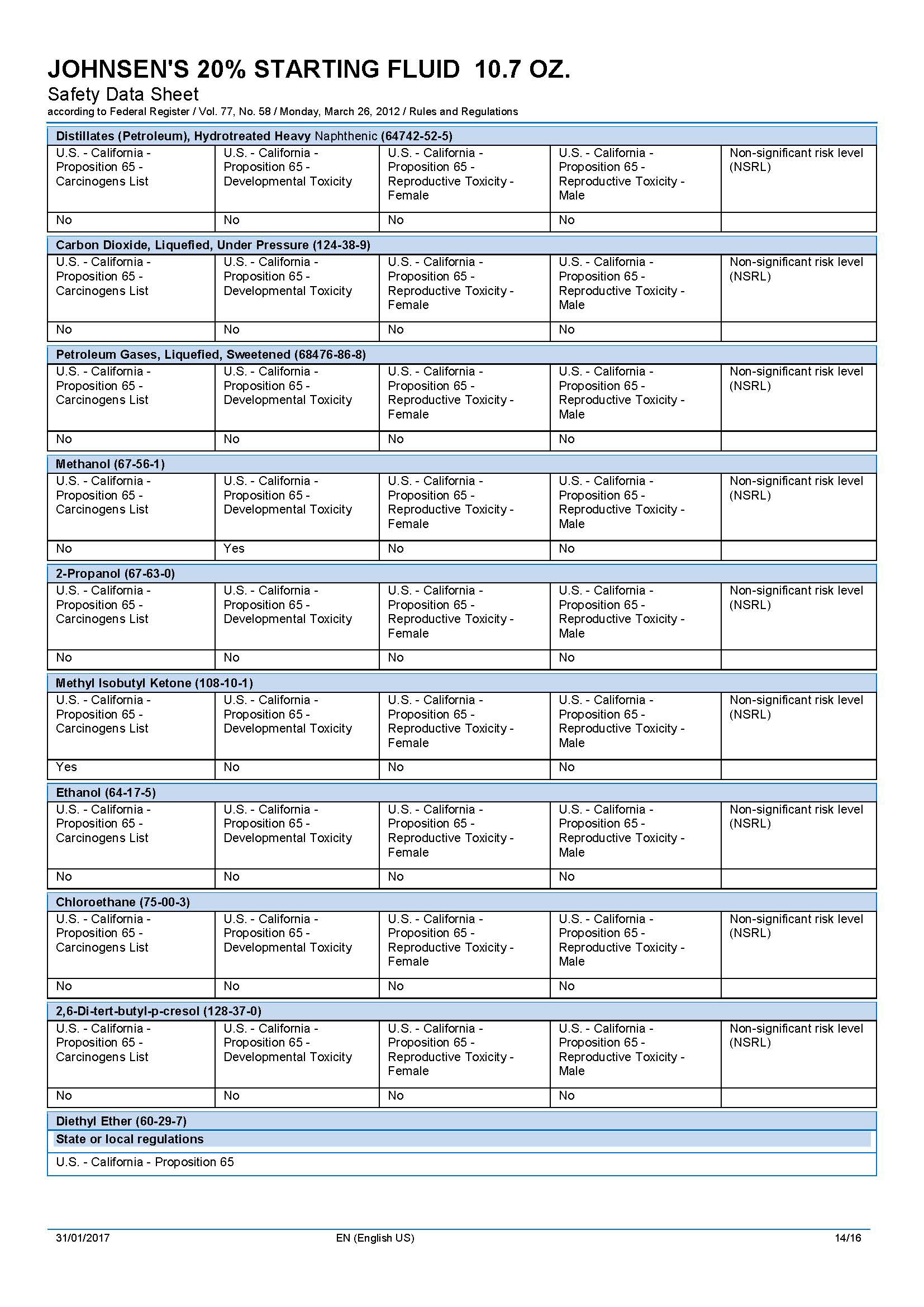 JOHNSEN'S 20% STARTING FLUID 10.7 OZ.
Safety Data Sheet
according to Federal Register / Vol. 77, No. 58 / Monday, March 26, 2012 / Rules and Regulations

Distillates (Petroleum), Hydrotreated Heavy Naphthenic (64742-52-5)

| U.S. - California - Proposition 65 - Carcinogens List | U.S. - California - Proposition 65 - Developmental Toxicity | U.S. - California - Proposition 65 - Reproductive Toxicity - Female | U.S. - California - Proposition 65 - Reproductive Toxicity - Male | Non-significant risk level (NSRL) |
|---|---|---|---|---|
| No | No | No | No | |

Carbon Dioxide, Liquefied, Under Pressure (124-38-9)

| U.S. - California - Proposition 65 - Carcinogens List | U.S. - California - Proposition 65 - Developmental Toxicity | U.S. - California - Proposition 65 - Reproductive Toxicity - Female | U.S. - California - Proposition 65 - Reproductive Toxicity - Male | Non-significant risk level (NSRL) |
|---|---|---|---|---|
| No | No | No | No | |

Petroleum Gases, Liquefied, Sweetened (68476-86-8)

| U.S. - California - Proposition 65 - Carcinogens List | U.S. - California - Proposition 65 - Developmental Toxicity | U.S. - California - Proposition 65 - Reproductive Toxicity - Female | U.S. - California - Proposition 65 - Reproductive Toxicity - Male | Non-significant risk level (NSRL) |
|---|---|---|---|---|
| No | No | No | No | |

Methanol (67-56-1)

| U.S. - California - Proposition 65 - Carcinogens List | U.S. - California - Proposition 65 - Developmental Toxicity | U.S. - California - Proposition 65 - Reproductive Toxicity - Female | U.S. - California - Proposition 65 - Reproductive Toxicity - Male | Non-significant risk level (NSRL) |
|---|---|---|---|---|
| No | Yes | No | No | |

2-Propanol (67-63-0)

| U.S. - California - Proposition 65 - Carcinogens List | U.S. - California - Proposition 65 - Developmental Toxicity | U.S. - California - Proposition 65 - Reproductive Toxicity - Female | U.S. - California - Proposition 65 - Reproductive Toxicity - Male | Non-significant risk level (NSRL) |
|---|---|---|---|---|
| No | No | No | No | |

Methyl Isobutyl Ketone (108-10-1)

| U.S. - California - Proposition 65 - Carcinogens List | U.S. - California - Proposition 65 - Developmental Toxicity | U.S. - California - Proposition 65 - Reproductive Toxicity - Female | U.S. - California - Proposition 65 - Reproductive Toxicity - Male | Non-significant risk level (NSRL) |
|---|---|---|---|---|
| Yes | No | No | No | |

Ethanol (64-17-5)

| U.S. - California - Proposition 65 - Carcinogens List | U.S. - California - Proposition 65 - Developmental Toxicity | U.S. - California - Proposition 65 - Reproductive Toxicity - Female | U.S. - California - Proposition 65 - Reproductive Toxicity - Male | Non-significant risk level (NSRL) |
|---|---|---|---|---|
| No | No | No | No | |

Chloroethane (75-00-3)

| U.S. - California - Proposition 65 - Carcinogens List | U.S. - California - Proposition 65 - Developmental Toxicity | U.S. - California - Proposition 65 - Reproductive Toxicity - Female | U.S. - California - Proposition 65 - Reproductive Toxicity - Male | Non-significant risk level (NSRL) |
|---|---|---|---|---|
| No | No | No | No | |

2,6-Di-tert-butyl-p-cresol (128-37-0)

| U.S. - California - Proposition 65 - Carcinogens List | U.S. - California - Proposition 65 - Developmental Toxicity | U.S. - California - Proposition 65 - Reproductive Toxicity - Female | U.S. - California - Proposition 65 - Reproductive Toxicity - Male | Non-significant risk level (NSRL) |
|---|---|---|---|---|
| No | No | No | No | |

Diethyl Ether (60-29-7)
State or local regulations
U.S. - California - Proposition 65

31/01/2017 EN (English US) 14/16